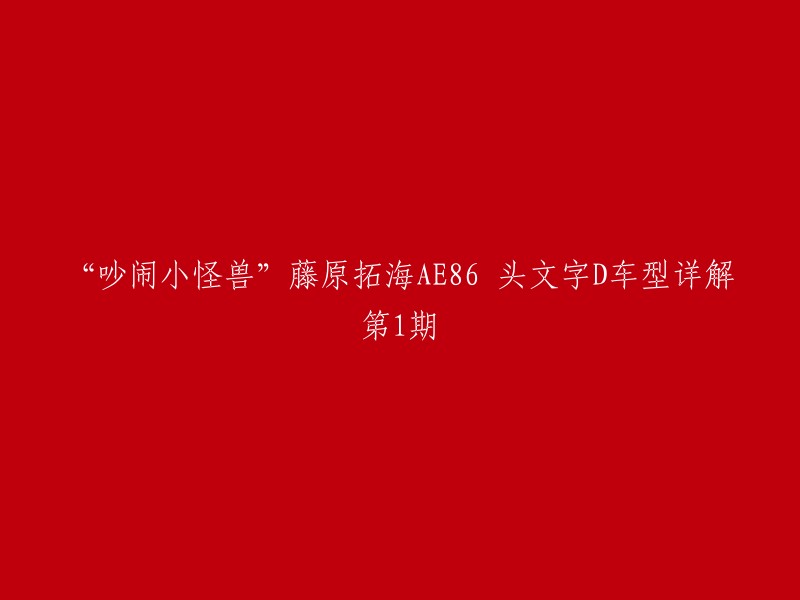 “吵闹小怪兽”藤原拓海AE86 头文字D车型详解第1期